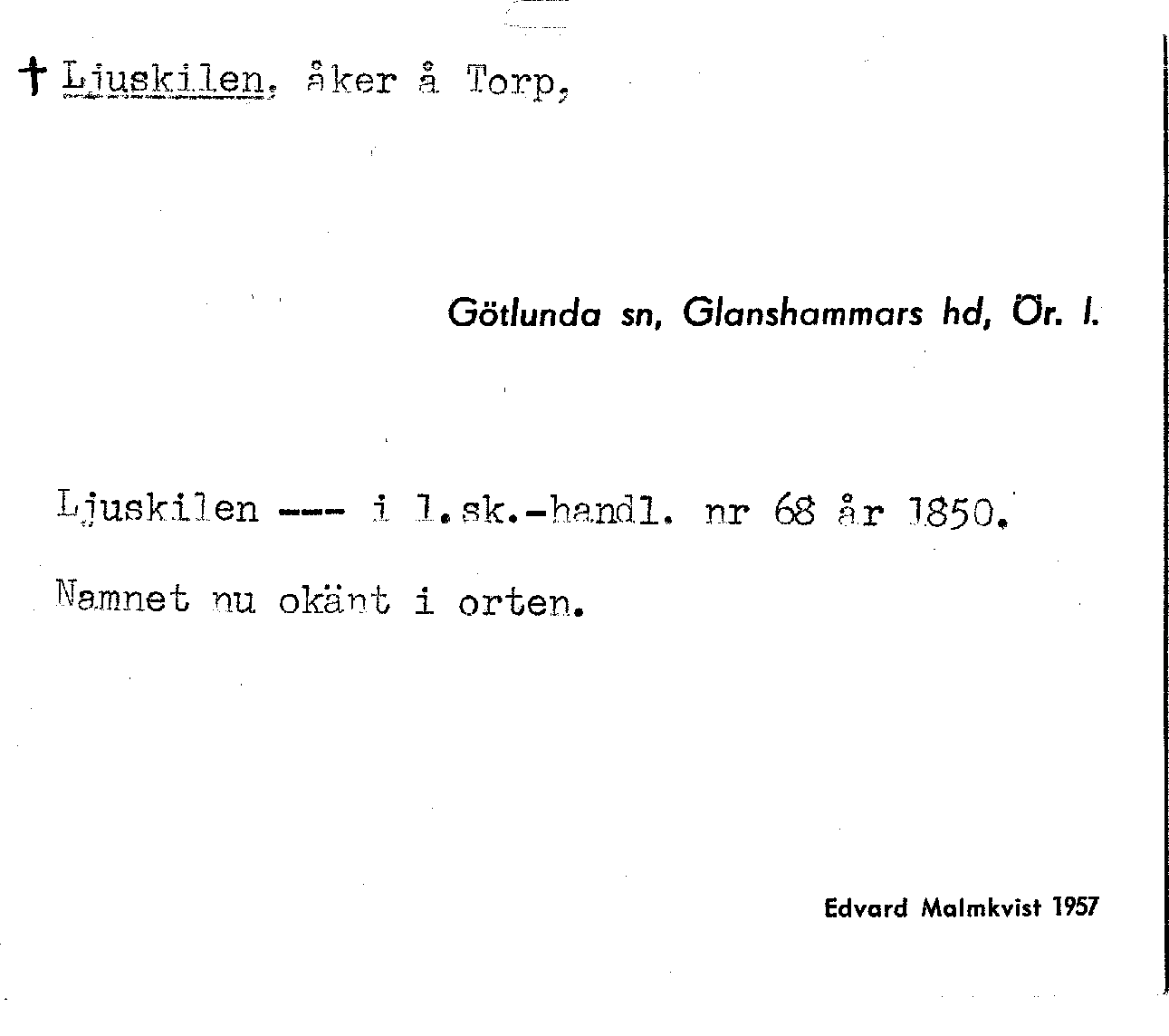 † Ljuskilen, åker å Torp,

Götlunda sn, Glanshammars hd, Ör. l.

Ljuskilen --- i l.sk.-handl. nr 68 år 1850.

Namnet nu okänt i orten.

Edvard Malmkvist 1957